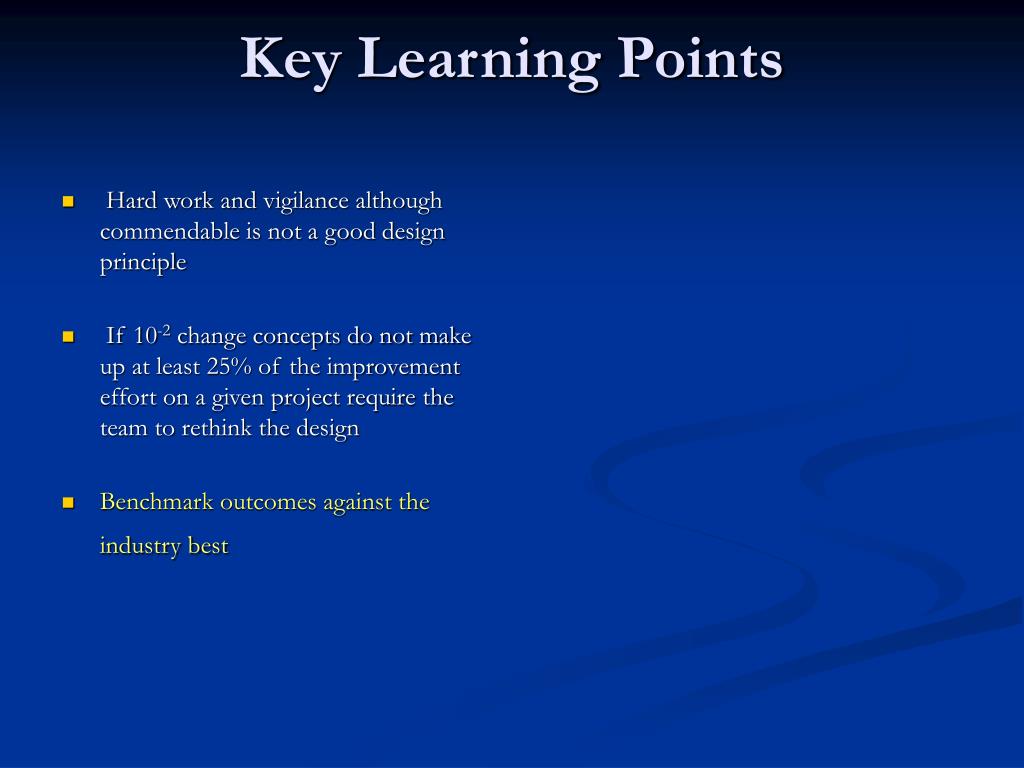 Key Learning Points

- Hard work and vigilance although commendable is not a good design principle

- If $10^{-2}$ change concepts do not make up at least 25% of the improvement effort on a given project require the team to rethink the design

- Benchmark outcomes against the industry best